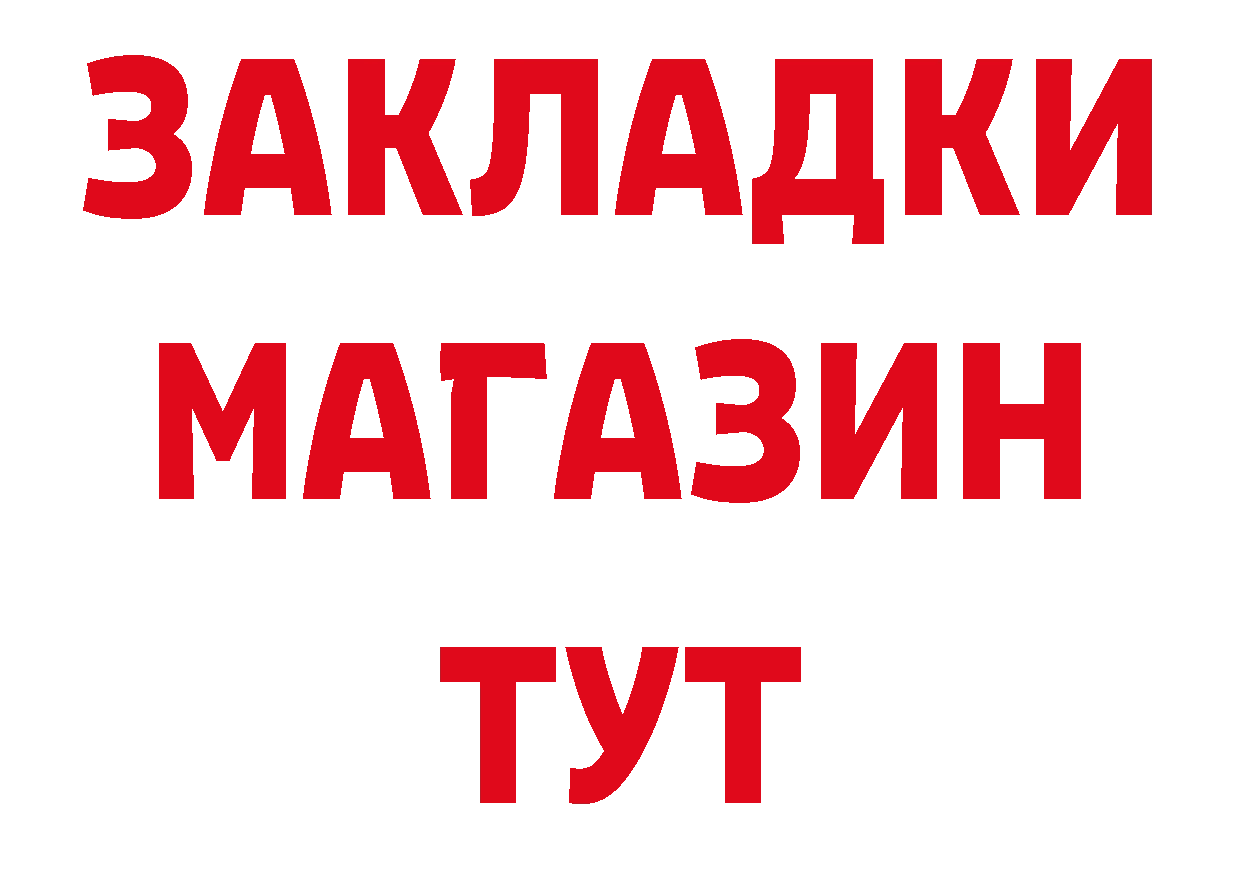 ЗАКЛАДКИ
МАГАЗИН
ТУТ